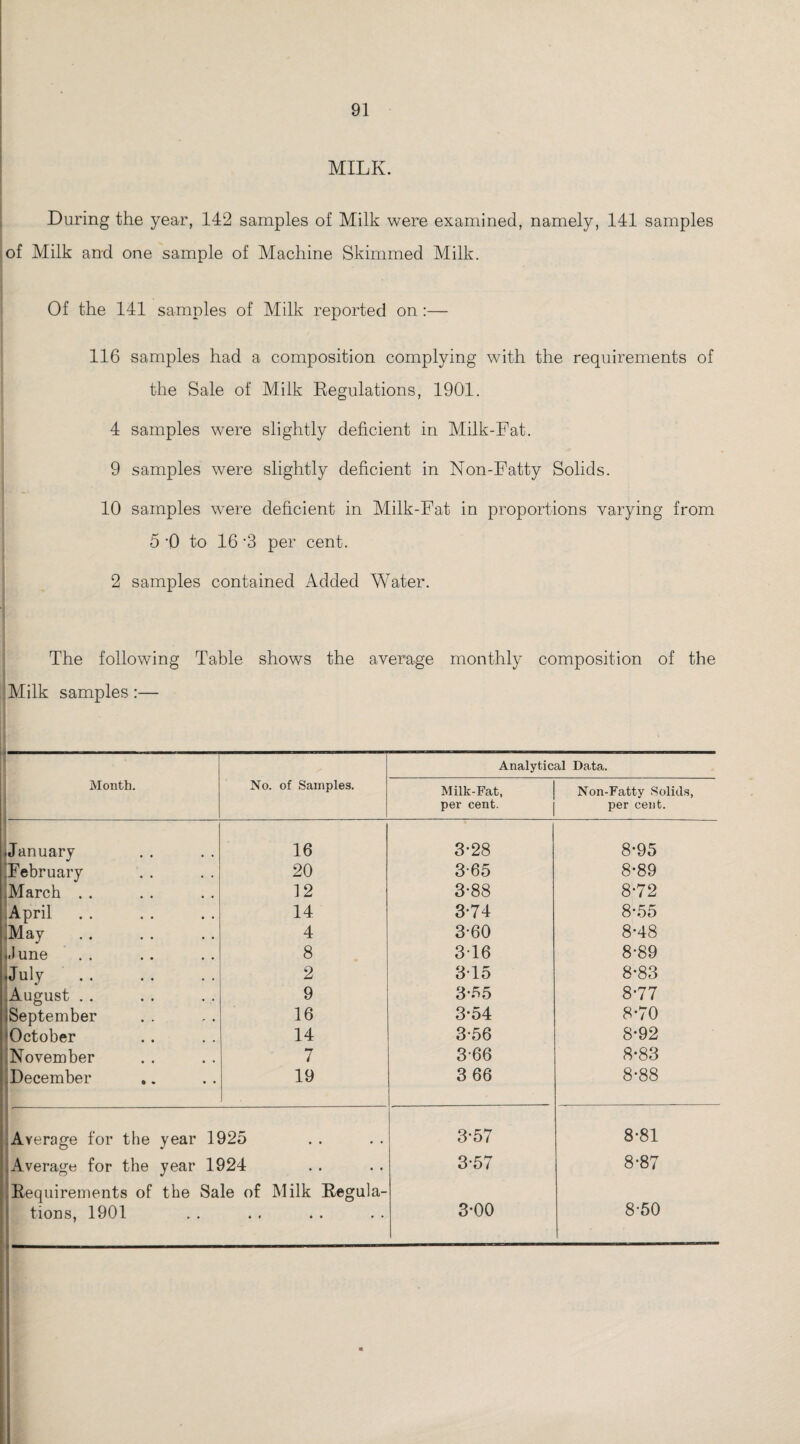 91

MILK.

During the year, 142 samples of Milk were examined, namely, 141 samples of Milk and one sample of Machine Skimmed Milk.

Of the 141 samples of Milk reported on :—

116 samples had a composition complying with the requirements of the Sale of Milk Regulations, 1901.

4 samples were slightly deficient in Milk-Fat.

9 samples were slightly deficient in Non-Fatty Solids.

10 samples were deficient in Milk-Fat in proportions varying from 5·0 to 16·3 per cent.

2 samples contained Added Water.

The following Table shows the average monthly composition of the Milk samples :—

| Month. | No. of Samples. | Analytical Data. Milk-Fat, per cent. | Analytical Data. Non-Fatty Solids, per cent. |
|---|---|---|---|
| January . . . . | 16 | 3·28 | 8·95 |
| February . . . . | 20 | 3·65 | 8·89 |
| March . . . . . . | 12 | 3·88 | 8·72 |
| April . . . . . . | 14 | 3·74 | 8·55 |
| May . . . . . . | 4 | 3·60 | 8·48 |
| June . . . . . . | 8 | 3·16 | 8·89 |
| July . . . . . . | 2 | 3·15 | 8·83 |
| August . . . . . . | 9 | 3·55 | 8·77 |
| September . . . . | 16 | 3·54 | 8·70 |
| October . . . . | 14 | 3·56 | 8·92 |
| November . . . . | 7 | 3·66 | 8·83 |
| December . . . . | 19 | 3 66 | 8·88 |
| Average for the year 1925 . . . . | | 3·57 | 8·81 |
| Average for the year 1924 . . . . | | 3·57 | 8·87 |
| Requirements of the Sale of Milk Regulations, 1901 . . . . . . . . | | 3·00 | 8·50 |